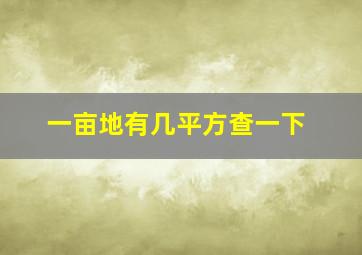 一亩地有几平方查一下